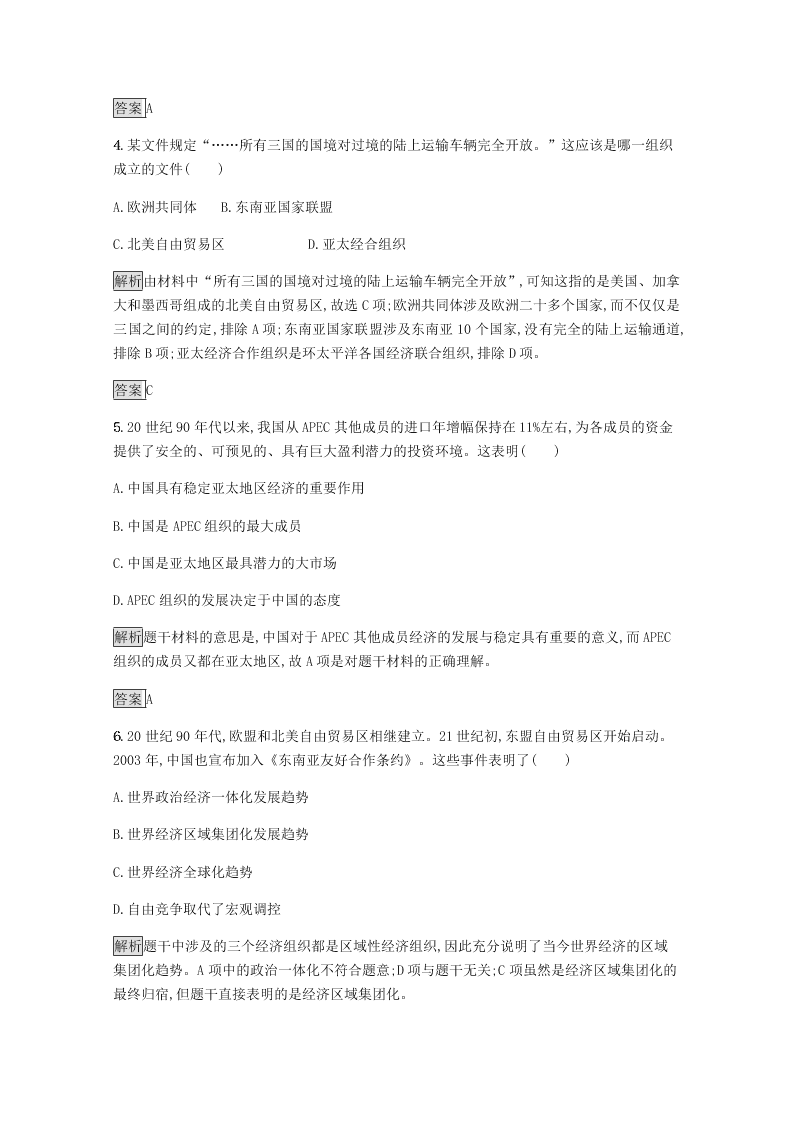 答案A

4.某文件规定“……所有三国的国境对过境的陆上运输车辆完全开放。”这应该是哪一组织成立的文件(　　)

A.欧洲共同体　　B.东南亚国家联盟

C.北美自由贸易区　　D.亚太经合组织

解析由材料中“所有三国的国境对过境的陆上运输车辆完全开放”,可知这指的是美国、加拿大和墨西哥组成的北美自由贸易区,故选C项;欧洲共同体涉及欧洲二十多个国家,而不仅仅是三国之间的约定,排除A项;东南亚国家联盟涉及东南亚10个国家,没有完全的陆上运输通道,排除B项;亚太经济合作组织是环太平洋各国经济联合组织,排除D项。

答案C

5.20世纪90年代以来,我国从APEC其他成员的进口年增幅保持在11%左右,为各成员的资金提供了安全的、可预见的、具有巨大盈利潜力的投资环境。这表明(　　)

A.中国具有稳定亚太地区经济的重要作用

B.中国是APEC组织的最大成员

C.中国是亚太地区最具潜力的大市场

D.APEC组织的发展决定于中国的态度

解析题干材料的意思是,中国对于APEC其他成员经济的发展与稳定具有重要的意义,而APEC组织的成员又都在亚太地区,故A项是对题干材料的正确理解。

答案A

6.20世纪90年代,欧盟和北美自由贸易区相继建立。21世纪初,东盟自由贸易区开始启动。2003年,中国也宣布加入《东南亚友好合作条约》。这些事件表明了(　　)

A.世界政治经济一体化发展趋势

B.世界经济区域集团化发展趋势

C.世界经济全球化趋势

D.自由竞争取代了宏观调控

解析题干中涉及的三个经济组织都是区域性经济组织,因此充分说明了当今世界经济的区域集团化趋势。A项中的政治一体化不符合题意;D项与题干无关;C项虽然是经济区域集团化的最终归宿,但题干直接表明的是经济区域集团化。